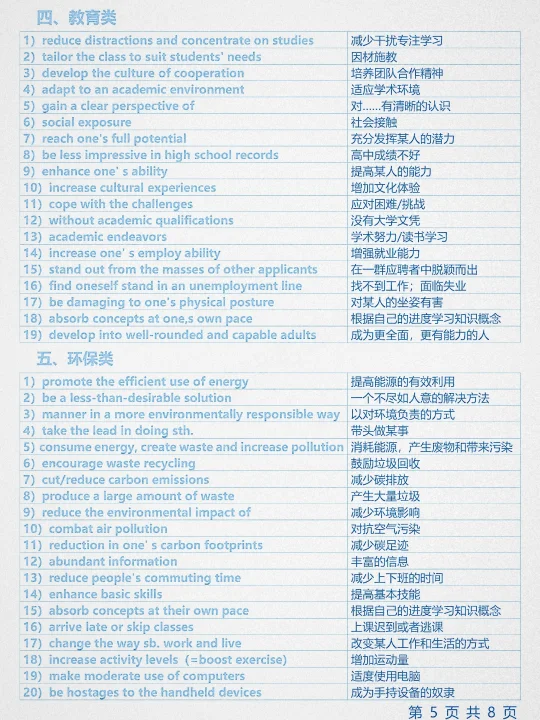 四、教育类

| | |
|---|---|
| 1) reduce distractions and concentrate on studies | 减少干扰专注学习 |
| 2) tailor the class to suit students' needs | 因材施教 |
| 3) develop the culture of cooperation | 培养团队合作精神 |
| 4) adapt to an academic environment | 适应学术环境 |
| 5) gain a clear perspective of | 对……有清晰的认识 |
| 6) social exposure | 社会接触 |
| 7) reach one's full potential | 充分发挥某人的潜力 |
| 8) be less impressive in high school records | 高中成绩不好 |
| 9) enhance one' s ability | 提高某人的能力 |
| 10) increase cultural experiences | 增加文化体验 |
| 11) cope with the challenges | 应对困难/挑战 |
| 12) without academic qualifications | 没有大学文凭 |
| 13) academic endeavors | 学术努力/读书学习 |
| 14) increase one' s employ ability | 增强就业能力 |
| 15) stand out from the masses of other applicants | 在一群应聘者中脱颖而出 |
| 16) find oneself stand in an unemployment line | 找不到工作；面临失业 |
| 17) be damaging to one's physical posture | 对某人的坐姿有害 |
| 18) absorb concepts at one,s own pace | 根据自己的进度学习知识概念 |
| 19) develop into well-rounded and capable adults | 成为更全面，更有能力的人 |

五、环保类

| | |
|---|---|
| 1) promote the efficient use of energy | 提高能源的有效利用 |
| 2) be a less-than-desirable solution | 一个不尽如人意的解决方法 |
| 3) manner in a more environmentally responsible way | 以对环境负责的方式 |
| 4) take the lead in doing sth. | 带头做某事 |
| 5) consume energy, create waste and increase pollution | 消耗能源，产生废物和带来污染 |
| 6) encourage waste recycling | 鼓励垃圾回收 |
| 7) cut/reduce carbon emissions | 减少碳排放 |
| 8) produce a large amount of waste | 产生大量垃圾 |
| 9) reduce the environmental impact of | 减少环境影响 |
| 10) combat air pollution | 对抗空气污染 |
| 11) reduction in one' s carbon footprints | 减少碳足迹 |
| 12) abundant information | 丰富的信息 |
| 13) reduce people's commuting time | 减少上下班的时间 |
| 14) enhance basic skills | 提高基本技能 |
| 15) absorb concepts at their own pace | 根据自己的进度学习知识概念 |
| 16) arrive late or skip classes | 上课迟到或者逃课 |
| 17) change the way sb. work and live | 改变某人工作和生活的方式 |
| 18) increase activity levels (=boost exercise) | 增加运动量 |
| 19) make moderate use of computers | 适度使用电脑 |
| 20) be hostages to the handheld devices | 成为手持设备的奴隶 |

第 5 页 共 8 页